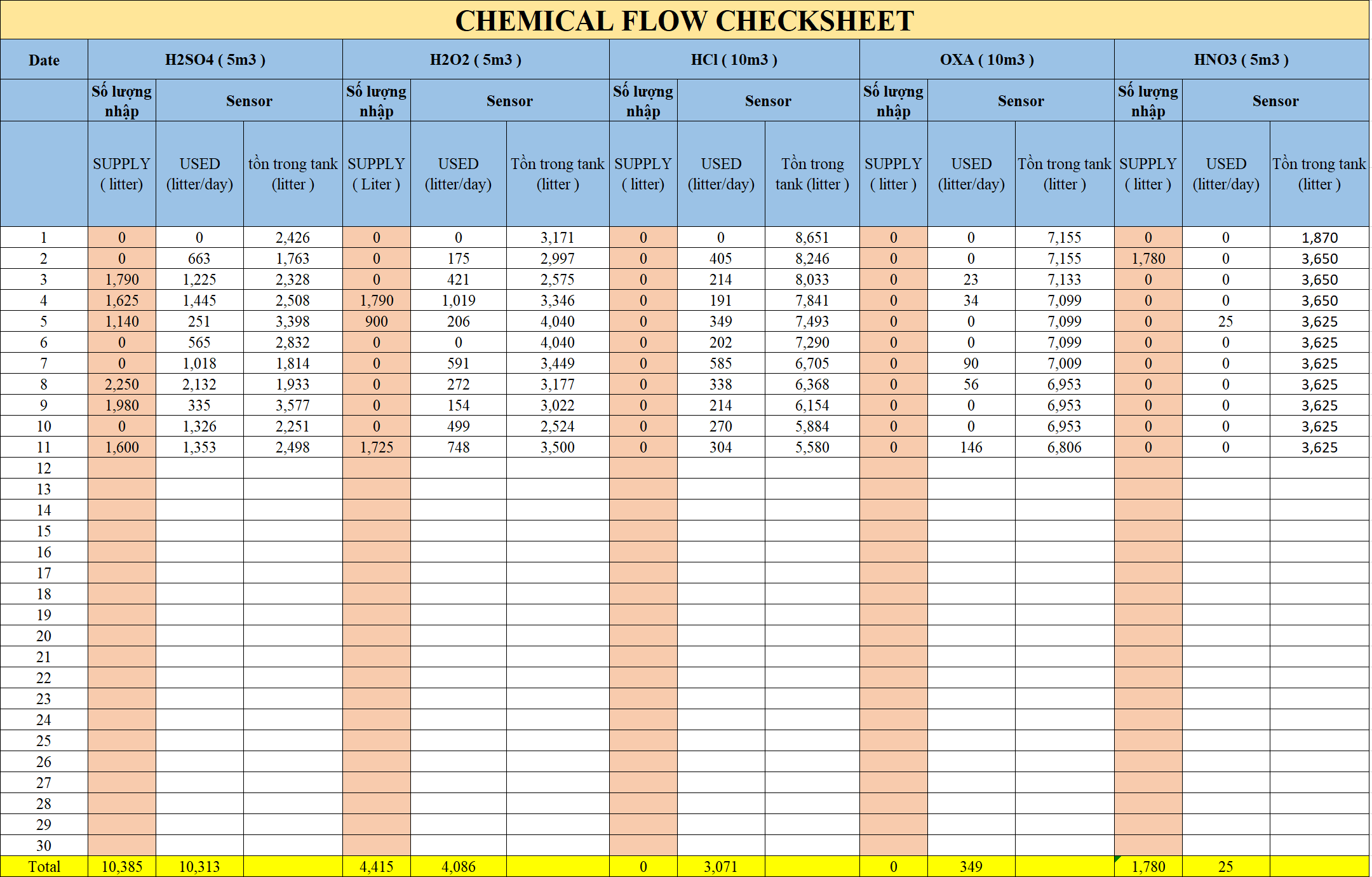 CHEMICAL FLOW CHECKSHEET

| Date | H2SO4 ( 5m3 ) | | | H2O2 ( 5m3 ) | | | HCl ( 10m3 ) | | | OXA ( 10m3 ) | | | HNO3 ( 5m3 ) | | |
|---|---|---|---|---|---|---|---|---|---|---|---|---|---|---|---|
| | Số lượng nhập | Sensor | | Số lượng nhập | Sensor | | Số lượng nhập | Sensor | | Số lượng nhập | Sensor | | Số lượng nhập | Sensor | |
| | SUPPLY ( litter) | USED (litter/day) | tồn trong tank (litter ) | SUPPLY ( Liter ) | USED (litter/day) | Tồn trong tank (litter ) | SUPPLY ( litter) | USED (litter/day) | Tồn trong tank (litter ) | SUPPLY ( litter ) | USED (litter/day) | Tồn trong tank (litter ) | SUPPLY ( litter ) | USED (litter/day) | Tồn trong tank (litter ) |
| 1 | 0 | 0 | 2,426 | 0 | 0 | 3,171 | 0 | 0 | 8,651 | 0 | 0 | 7,155 | 0 | 0 | 1,870 |
| 2 | 0 | 663 | 1,763 | 0 | 175 | 2,997 | 0 | 405 | 8,246 | 0 | 0 | 7,155 | 1,780 | 0 | 3,650 |
| 3 | 1,790 | 1,225 | 2,328 | 0 | 421 | 2,575 | 0 | 214 | 8,033 | 0 | 23 | 7,133 | 0 | 0 | 3,650 |
| 4 | 1,625 | 1,445 | 2,508 | 1,790 | 1,019 | 3,346 | 0 | 191 | 7,841 | 0 | 34 | 7,099 | 0 | 0 | 3,650 |
| 5 | 1,140 | 251 | 3,398 | 900 | 206 | 4,040 | 0 | 349 | 7,493 | 0 | 0 | 7,099 | 0 | 25 | 3,625 |
| 6 | 0 | 565 | 2,832 | 0 | 0 | 4,040 | 0 | 202 | 7,290 | 0 | 0 | 7,099 | 0 | 0 | 3,625 |
| 7 | 0 | 1,018 | 1,814 | 0 | 591 | 3,449 | 0 | 585 | 6,705 | 0 | 90 | 7,009 | 0 | 0 | 3,625 |
| 8 | 2,250 | 2,132 | 1,933 | 0 | 272 | 3,177 | 0 | 338 | 6,368 | 0 | 56 | 6,953 | 0 | 0 | 3,625 |
| 9 | 1,980 | 335 | 3,577 | 0 | 154 | 3,022 | 0 | 214 | 6,154 | 0 | 0 | 6,953 | 0 | 0 | 3,625 |
| 10 | 0 | 1,326 | 2,251 | 0 | 499 | 2,524 | 0 | 270 | 5,884 | 0 | 0 | 6,953 | 0 | 0 | 3,625 |
| 11 | 1,600 | 1,353 | 2,498 | 1,725 | 748 | 3,500 | 0 | 304 | 5,580 | 0 | 146 | 6,806 | 0 | 0 | 3,625 |
| 12 | | | | | | | | | | | | | | | |
| 13 | | | | | | | | | | | | | | | |
| 14 | | | | | | | | | | | | | | | |
| 15 | | | | | | | | | | | | | | | |
| 16 | | | | | | | | | | | | | | | |
| 17 | | | | | | | | | | | | | | | |
| 18 | | | | | | | | | | | | | | | |
| 19 | | | | | | | | | | | | | | | |
| 20 | | | | | | | | | | | | | | | |
| 21 | | | | | | | | | | | | | | | |
| 22 | | | | | | | | | | | | | | | |
| 23 | | | | | | | | | | | | | | | |
| 24 | | | | | | | | | | | | | | | |
| 25 | | | | | | | | | | | | | | | |
| 26 | | | | | | | | | | | | | | | |
| 27 | | | | | | | | | | | | | | | |
| 28 | | | | | | | | | | | | | | | |
| 29 | | | | | | | | | | | | | | | |
| 30 | | | | | | | | | | | | | | | |
| Total | 10,385 | 10,313 | | 4,415 | 4,086 | | 0 | 3,071 | | 0 | 349 | | 1,780 | 25 | |